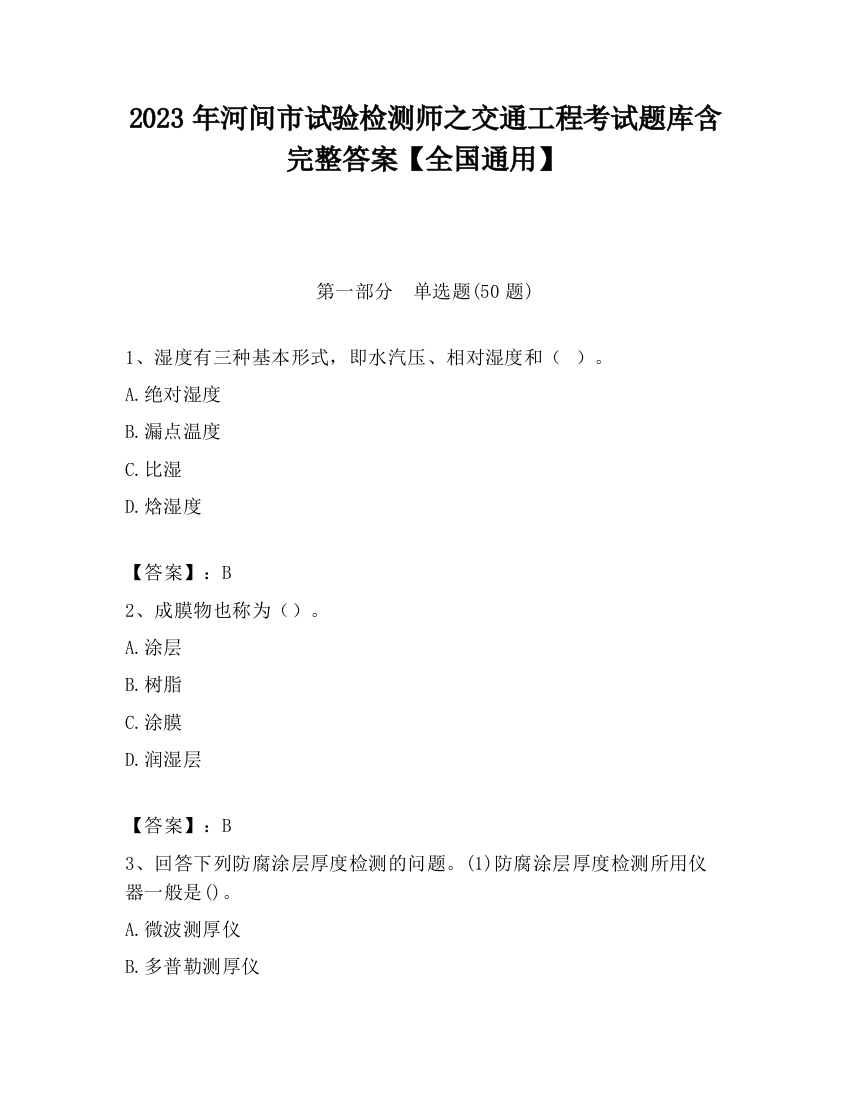 2023 年河间市试验检测师之交通工程考试题库含完整答案【全国通用】

第一部分 单选题(50 题)

1、湿度有三种基本形式，即水汽压、相对湿度和（ ）。

A.绝对湿度

B.漏点温度

C.比湿

D.焓湿度

【答案】：B

2、成膜物也称为（）。

A.涂层

B.树脂

C.涂膜

D.润湿层

【答案】：B

3、回答下列防腐涂层厚度检测的问题。(1)防腐涂层厚度检测所用仪器一般是()。

A.微波测厚仪

B.多普勒测厚仪